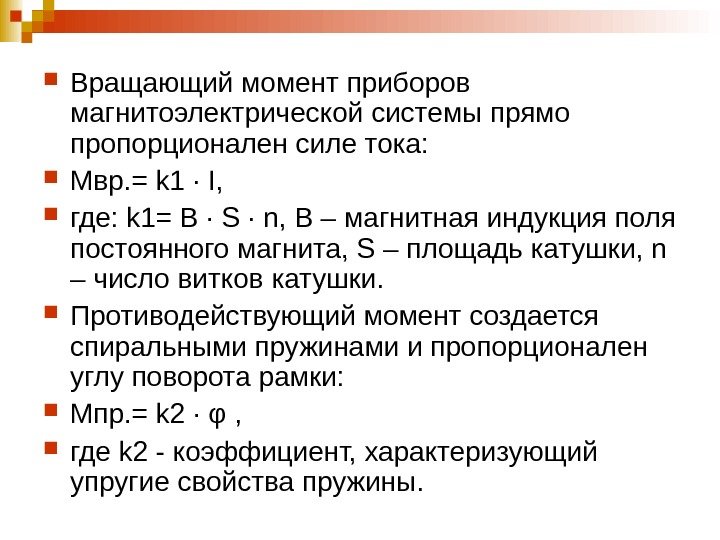 Вращающий момент приборов магнитоэлектрической системы прямо пропорционален силе тока:

Мвр.= k1 · I,

где: k1= B · S · n, B – магнитная индукция поля постоянного магнита, S – площадь катушки, n – число витков катушки.

Противодействующий момент создается спиральными пружинами и пропорционален углу поворота рамки:

Мпр.= k2 · φ ,

где k2 - коэффициент, характеризующий упругие свойства пружины.